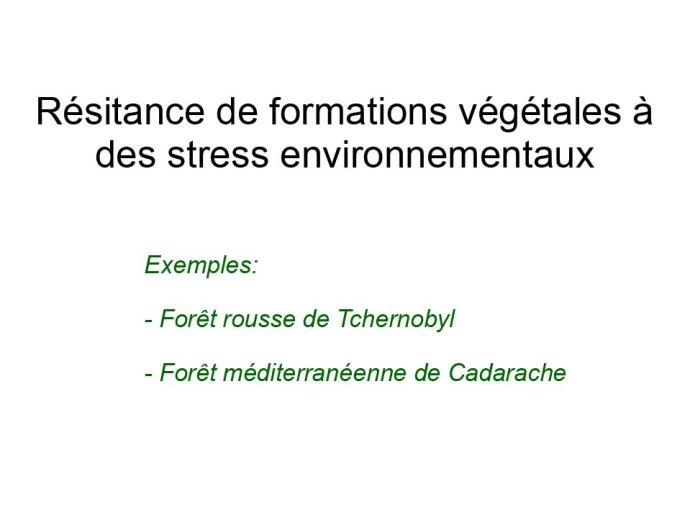 Résitance de formations végétales à des stress environnementaux

Exemples:

- Forêt rousse de Tchernobyl

- Forêt méditerranéenne de Cadarache